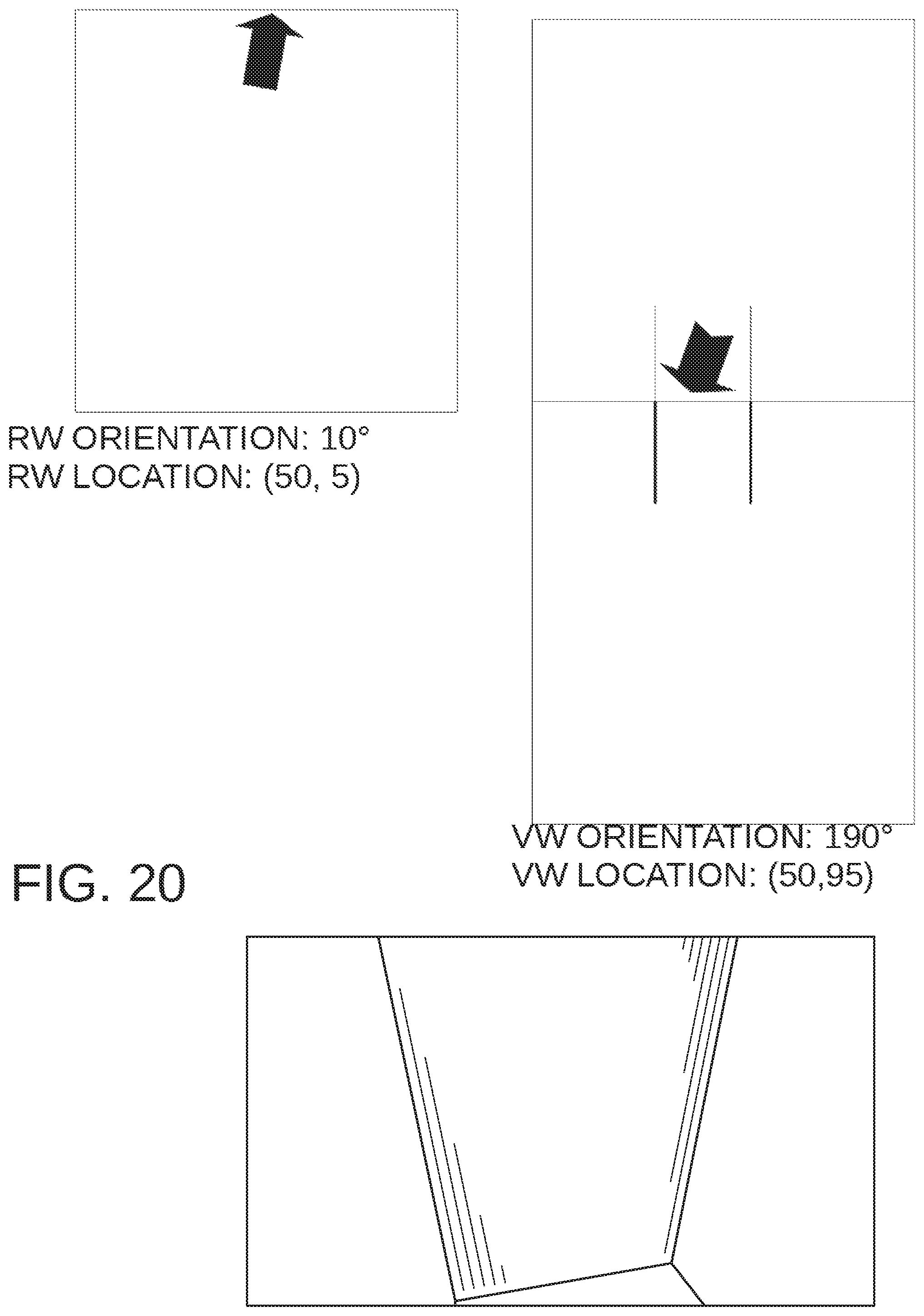 RW ORIENTATION: 10°
RW LOCATION: (50, 5)

VW ORIENTATION: 190°
VW LOCATION: (50,95)

FIG. 20